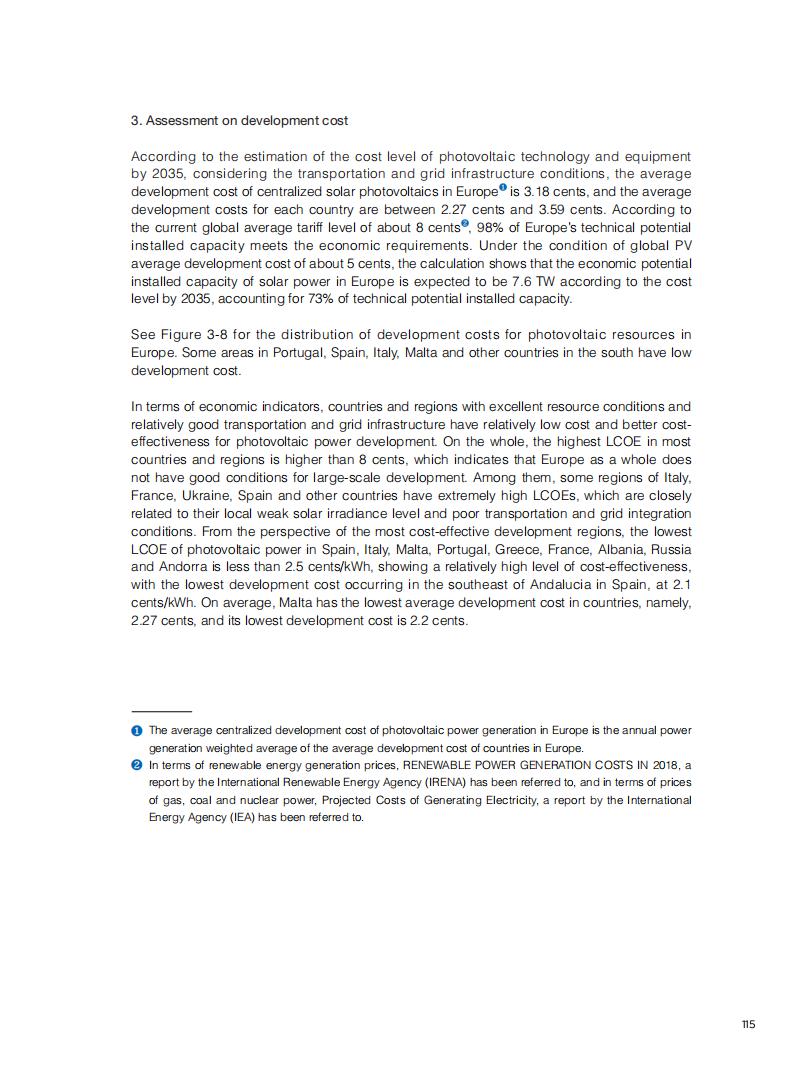 3. Assessment on development cost

According to the estimation of the cost level of photovoltaic technology and equipment by 2035, considering the transportation and grid infrastructure conditions, the average development cost of centralized solar photovoltaics in Europe❶ is 3.18 cents, and the average development costs for each country are between 2.27 cents and 3.59 cents. According to the current global average tariff level of about 8 cents❷, 98% of Europe's technical potential installed capacity meets the economic requirements. Under the condition of global PV average development cost of about 5 cents, the calculation shows that the economic potential installed capacity of solar power in Europe is expected to be 7.6 TW according to the cost level by 2035, accounting for 73% of technical potential installed capacity.

See Figure 3-8 for the distribution of development costs for photovoltaic resources in Europe. Some areas in Portugal, Spain, Italy, Malta and other countries in the south have low development cost.

In terms of economic indicators, countries and regions with excellent resource conditions and relatively good transportation and grid infrastructure have relatively low cost and better cost-effectiveness for photovoltaic power development. On the whole, the highest LCOE in most countries and regions is higher than 8 cents, which indicates that Europe as a whole does not have good conditions for large-scale development. Among them, some regions of Italy, France, Ukraine, Spain and other countries have extremely high LCOEs, which are closely related to their local weak solar irradiance level and poor transportation and grid integration conditions. From the perspective of the most cost-effective development regions, the lowest LCOE of photovoltaic power in Spain, Italy, Malta, Portugal, Greece, France, Albania, Russia and Andorra is less than 2.5 cents/kWh, showing a relatively high level of cost-effectiveness, with the lowest development cost occurring in the southeast of Andalucia in Spain, at 2.1 cents/kWh. On average, Malta has the lowest average development cost in countries, namely, 2.27 cents, and its lowest development cost is 2.2 cents.

❶ The average centralized development cost of photovoltaic power generation in Europe is the annual power generation weighted average of the average development cost of countries in Europe.
❷ In terms of renewable energy generation prices, RENEWABLE POWER GENERATION COSTS IN 2018, a report by the International Renewable Energy Agency (IRENA) has been referred to, and in terms of prices of gas, coal and nuclear power, Projected Costs of Generating Electricity, a report by the International Energy Agency (IEA) has been referred to.

115